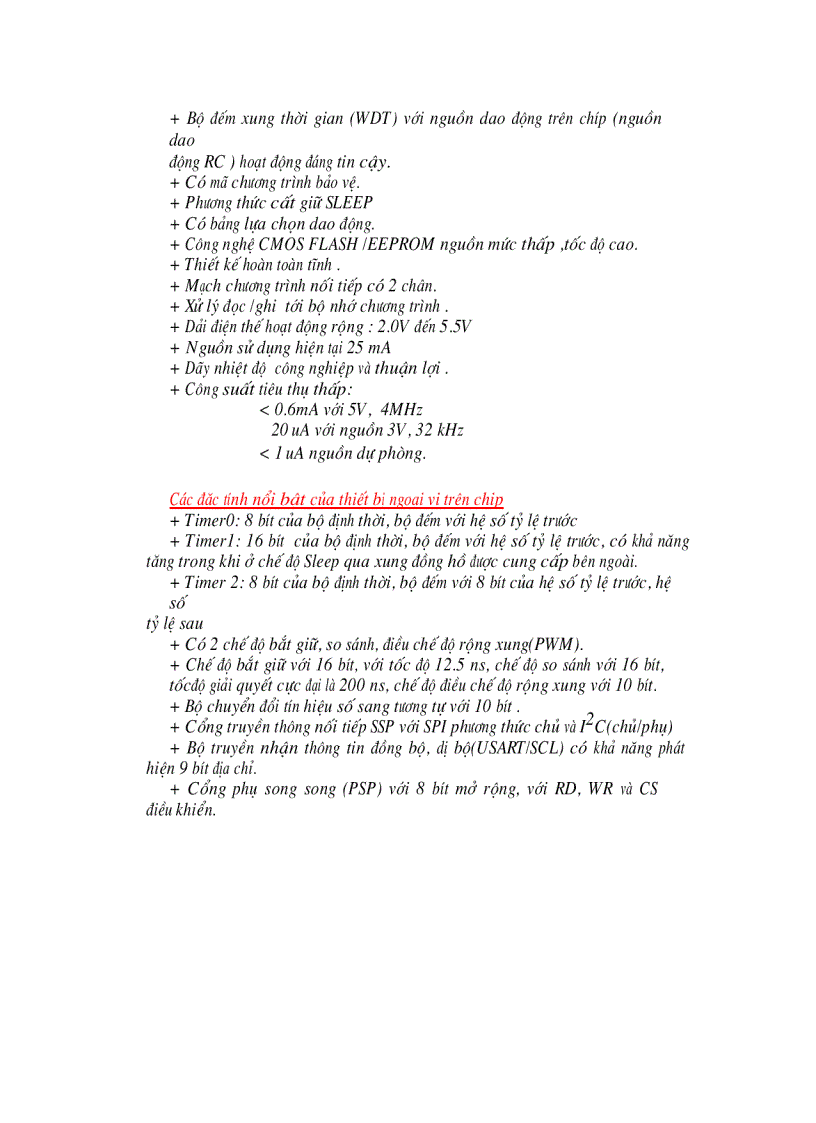 + Bộ đếm xung thời gian (WDT) với nguồn dao động trên chíp (nguồn dao
động RC ) hoạt động đáng tin cậy.
+ Có mã chương trình bảo vệ.
+ Phương thức cất giữ SLEEP
+ Có bảng lựa chọn dao động.
+ Công nghệ CMOS FLASH /EEPROM nguồn mức thấp ,tốc độ cao.
+ Thiết kế hoàn toàn tĩnh .
+ Mạch chương trình nối tiếp có 2 chân.
+ Xử lý đọc /ghi tới bộ nhớ chương trình .
+ Dải điện thế hoạt động rộng : 2.0V đến 5.5V
+ Nguồn sử dụng hiện tại 25 mA
+ Dãy nhiệt độ công nghiệp và thuận lợi .
+ Công suất tiêu thụ thấp:
< 0.6mA với 5V, 4MHz
20 uA với nguồn 3V, 32 kHz
< 1 uA nguồn dự phòng.

Các đặc tính nổi bật của thiết bị ngoại vi trên chip
+ Timer0: 8 bít của bộ định thời, bộ đếm với hệ số tỷ lệ trước
+ Timer1: 16 bít của bộ định thời, bộ đếm với hệ số tỷ lệ trước, có khả năng tăng trong khi ở chế độ Sleep qua xung đồng hồ được cung cấp bên ngoài.
+ Timer 2: 8 bít của bộ định thời, bộ đếm với 8 bít của hệ số tỷ lệ trước, hệ số
tỷ lệ sau
+ Có 2 chế độ bắt giữ, so sánh, điều chế độ rộng xung(PWM).
+ Chế độ bắt giữ với 16 bít, với tốc độ 12.5 ns, chế độ so sánh với 16 bít, tốcđộ giải quyết cực đại là 200 ns, chế độ điều chế độ rộng xung với 10 bít.
+ Bộ chuyển đổi tín hiệu số sang tương tự với 10 bít .
+ Cổng truyền thông nối tiếp SSP với SPI phương thức chủ và $I^2C$(chủ/phụ)
+ Bộ truyền nhận thông tin đồng bộ, dị bộ(USART/SCL) có khả năng phát hiện 9 bít địa chỉ.
+ Cổng phụ song song (PSP) với 8 bít mở rộng, với RD, WR và CS điều khiển.